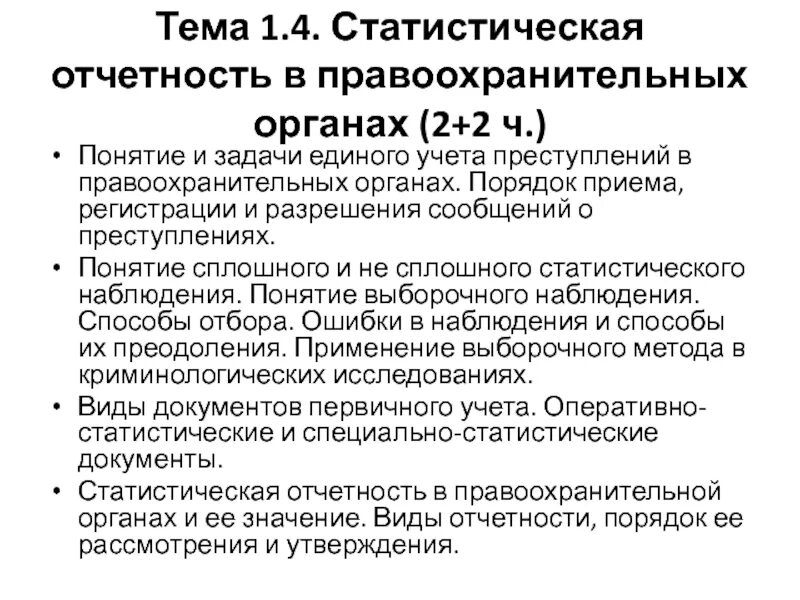 Тема 1.4. Статистическая отчетность в правоохранительных органах (2+2 ч.)

• Понятие и задачи единого учета преступлений в правоохранительных органах. Порядок приема, регистрации и разрешения сообщений о преступлениях.
• Понятие сплошного и не сплошного статистического наблюдения. Понятие выборочного наблюдения. Способы отбора. Ошибки в наблюдения и способы их преодоления. Применение выборочного метода в криминологических исследованиях.
• Виды документов первичного учета. Оперативно-статистические и специально-статистические документы.
• Статистическая отчетность в правоохранительной органах и ее значение. Виды отчетности, порядок ее рассмотрения и утверждения.